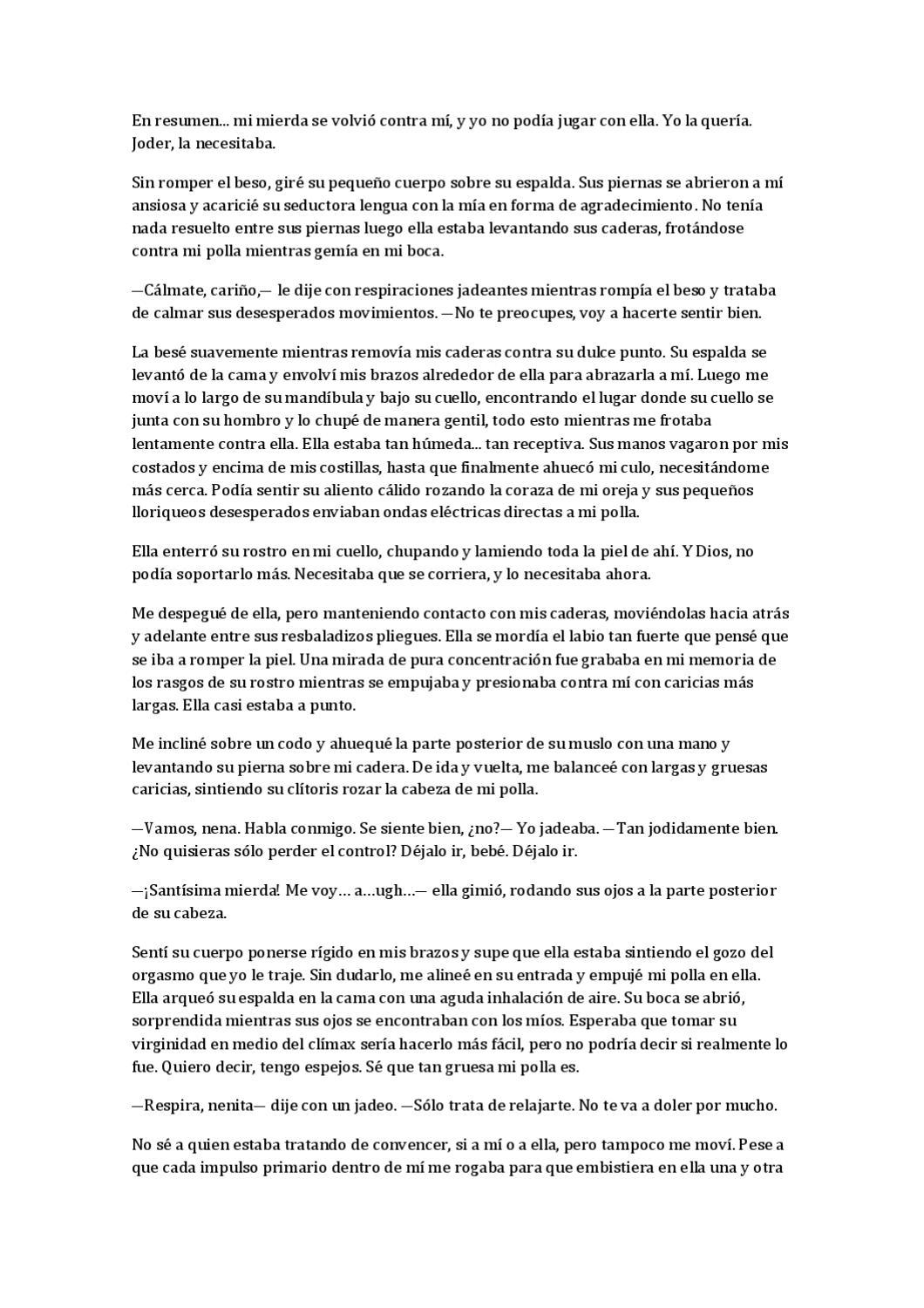 En resumen... mi mierda se volvió contra mí, y yo no podía jugar con ella. Yo la quería. Joder, la necesitaba.

Sin romper el beso, giré su pequeño cuerpo sobre su espalda. Sus piernas se abrieron a mí ansiosa y acaricié su seductora lengua con la mía en forma de agradecimiento. No tenía nada resuelto entre sus piernas luego ella estaba levantando sus caderas, frotándose contra mi polla mientras gemía en mi boca.

—Cálmate, cariño,— le dije con respiraciones jadeantes mientras rompía el beso y trataba de calmar sus desesperados movimientos. —No te preocupes, voy a hacerte sentir bien.

La besé suavemente mientras removía mis caderas contra su dulce punto. Su espalda se levantó de la cama y envolví mis brazos alrededor de ella para abrazarla a mí. Luego me moví a lo largo de su mandíbula y bajo su cuello, encontrando el lugar donde su cuello se junta con su hombro y lo chupé de manera gentil, todo esto mientras me frotaba lentamente contra ella. Ella estaba tan húmeda... tan receptiva. Sus manos vagaron por mis costados y encima de mis costillas, hasta que finalmente ahuecó mi culo, necesitándome más cerca. Podía sentir su aliento cálido rozando la coraza de mi oreja y sus pequeños lloriqueos desesperados enviaban ondas eléctricas directas a mi polla.

Ella enterró su rostro en mi cuello, chupando y lamiendo toda la piel de ahí. Y Dios, no podía soportarlo más. Necesitaba que se corriera, y lo necesitaba ahora.

Me despegué de ella, pero manteniendo contacto con mis caderas, moviéndolas hacia atrás y adelante entre sus resbaladizos pliegues. Ella se mordía el labio tan fuerte que pensé que se iba a romper la piel. Una mirada de pura concentración fue grababa en mi memoria de los rasgos de su rostro mientras se empujaba y presionaba contra mí con caricias más largas. Ella casi estaba a punto.

Me incliné sobre un codo y ahuequé la parte posterior de su muslo con una mano y levantando su pierna sobre mi cadera. De ida y vuelta, me balanceé con largas y gruesas caricias, sintiendo su clítoris rozar la cabeza de mi polla.

—Vamos, nena. Habla conmigo. Se siente bien, ¿no?— Yo jadeaba. —Tan jodidamente bien. ¿No quisieras sólo perder el control? Déjalo ir, bebé. Déjalo ir.

—¡Santísima mierda! Me voy… a…ugh…— ella gimió, rodando sus ojos a la parte posterior de su cabeza.

Sentí su cuerpo ponerse rígido en mis brazos y supe que ella estaba sintiendo el gozo del orgasmo que yo le traje. Sin dudarlo, me alineé en su entrada y empujé mi polla en ella. Ella arqueó su espalda en la cama con una aguda inhalación de aire. Su boca se abrió, sorprendida mientras sus ojos se encontraban con los míos. Esperaba que tomar su virginidad en medio del clímax sería hacerlo más fácil, pero no podría decir si realmente lo fue. Quiero decir, tengo espejos. Sé que tan gruesa mi polla es.

—Respira, nenita— dije con un jadeo. —Sólo trata de relajarte. No te va a doler por mucho.

No sé a quien estaba tratando de convencer, si a mí o a ella, pero tampoco me moví. Pese a que cada impulso primario dentro de mí me rogaba para que embistiera en ella una y otra